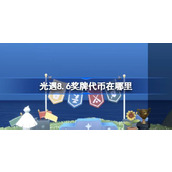 光遇8.6奖牌代币在哪里